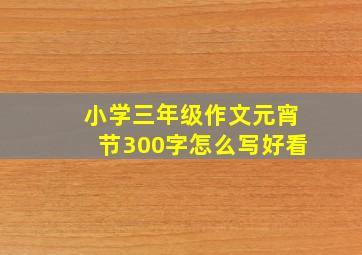 小学三年级作文元宵节300字怎么写好看